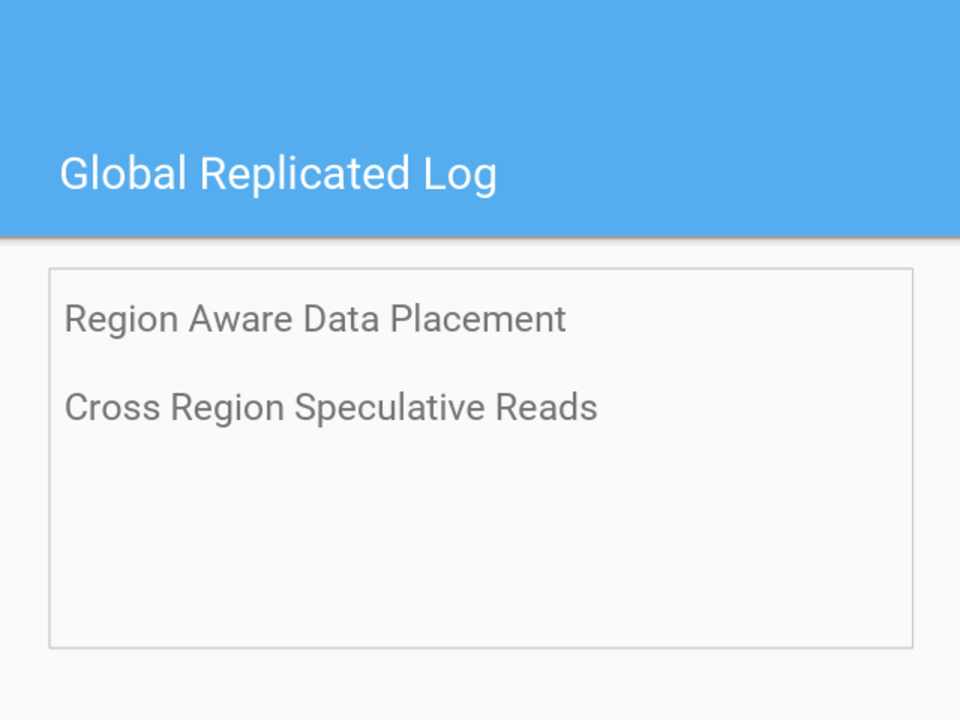 Global Replicated Log

Region Aware Data Placement

Cross Region Speculative Reads